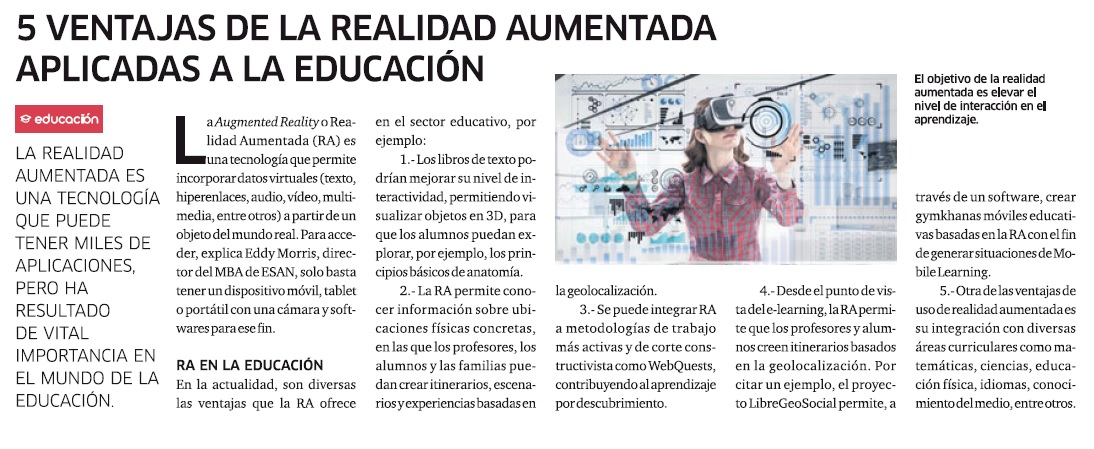 5 VENTAJAS DE LA REALIDAD AUMENTADA APLICADAS A LA EDUCACIÓN

educación

LA REALIDAD AUMENTADA ES UNA TECNOLOGÍA QUE PUEDE TENER MILES DE APLICACIONES, PERO HA RESULTADO DE VITAL IMPORTANCIA EN EL MUNDO DE LA EDUCACIÓN.

La Augmented Reality o Realidad Aumentada (RA) es una tecnología que permite incorporar datos virtuales (texto, hiperenlaces, audio, vídeo, multimedia, entre otros) a partir de un objeto del mundo real. Para acceder, explica Eddy Morris, director del MBA de ESAN, solo basta tener un dispositivo móvil, tablet o portátil con una cámara y softwares para ese fin.

RA EN LA EDUCACIÓN
En la actualidad, son diversas las ventajas que la RA ofrece en el sector educativo, por ejemplo:

1.- Los libros de texto podrían mejorar su nivel de interactividad, permitiendo visualizar objetos en 3D, para que los alumnos puedan explorar, por ejemplo, los principios básicos de anatomía.

2.- La RA permite conocer información sobre ubicaciones físicas concretas, en las que los profesores, los alumnos y las familias puedan crear itinerarios, escenarios y experiencias basadas en la geolocalización.

3.- Se puede integrar RA a metodologías de trabajo más activas y de corte constructivista como WebQuests, contribuyendo al aprendizaje por descubrimiento.

4.- Desde el punto de vista del e-learning, la RA permite que los profesores y alumnos creen itinerarios basados en la geolocalización. Por citar un ejemplo, el proyecto LibreGeoSocial permite, a través de un software, crear gymkhanas móviles educativas basadas en la RA con el fin de generar situaciones de Mobile Learning.

5.- Otra de las ventajas de uso de realidad aumentada es su integración con diversas áreas curriculares como matemáticas, ciencias, educación física, idiomas, conocimiento del medio, entre otros.

El objetivo de la realidad aumentada es elevar el nivel de interacción en el aprendizaje.